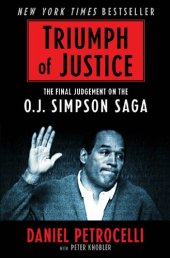 NEW YORK TIMES BESTSELLER

TRIUMPH of JUSTICE

THE FINAL JUDGEMENT ON THE
O.J. SIMPSON SAGA

DANIEL PETROCELLI
WITH PETER KNOBLER